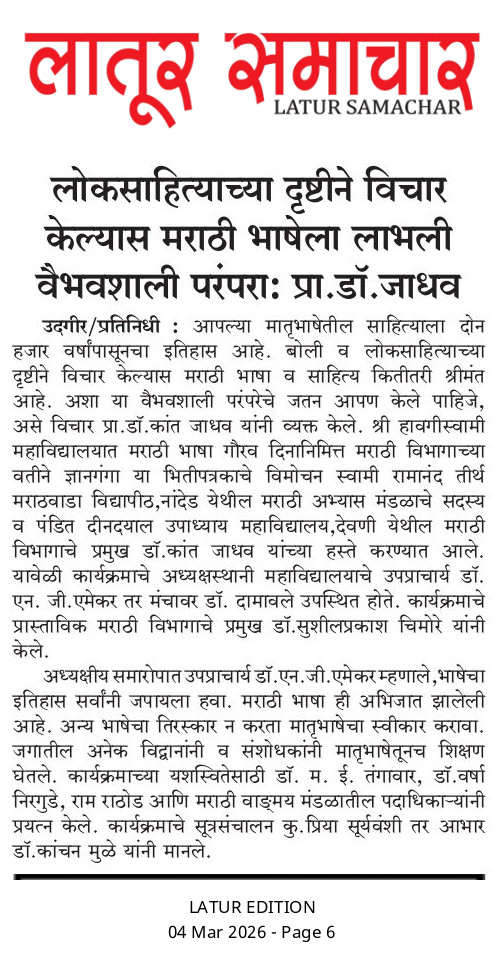 लातूर समाचार
LATUR SAMACHAR

लोकसाहित्याच्या दृष्टीने विचार केल्यास मराठी भाषेला लाभली वैभवशाली परंपरा: प्रा.डॉ.जाधव

उदगीर/प्रतिनिधी : आपल्या मातृभाषेतील साहित्याला दोन हजार वर्षांपासूनचा इतिहास आहे. बोली व लोकसाहित्याच्या दृष्टीने विचार केल्यास मराठी भाषा व साहित्य कितीतरी श्रीमंत आहे. अशा या वैभवशाली परंपरेचे जतन आपण केले पाहिजे, असे विचार प्रा.डॉ.कांत जाधव यांनी व्यक्त केले. श्री हावगीस्वामी महाविद्यालयात मराठी भाषा गौरव दिनानिमित्त मराठी विभागाच्या वतीने ज्ञानगंगा या भितीपत्रकाचे विमोचन स्वामी रामानंद तीर्थ मराठवाडा विद्यापीठ,नांदेड येथील मराठी अभ्यास मंडळाचे सदस्य व पंडित दीनदयाल उपाध्याय महाविद्यालय,देवणी येथील मराठी विभागाचे प्रमुख डॉ.कांत जाधव यांच्या हस्ते करण्यात आले. यावेळी कार्यक्रमाचे अध्यक्षस्थानी महाविद्यालयाचे उपप्राचार्य डॉ. एन. जी.एमेकर तर मंचावर डॉ. दामावले उपस्थित होते. कार्यक्रमाचे प्रास्ताविक मराठी विभागाचे प्रमुख डॉ.सुशीलप्रकाश चिमोरे यांनी केले.

अध्यक्षीय समारोपात उपप्राचार्य डॉ.एन.जी.एमेकर म्हणाले,भाषेचा इतिहास सर्वांनी जपायला हवा. मराठी भाषा ही अभिजात झालेली आहे. अन्य भाषेचा तिरस्कार न करता मातृभाषेचा स्वीकार करावा. जगातील अनेक विद्वानांनी व संशोधकांनी मातृभाषेतूनच शिक्षण घेतले. कार्यक्रमाच्या यशस्वितेसाठी डॉ. म. ई. तंगावार, डॉ.वर्षा निरगुडे, राम राठोड आणि मराठी वाङ्मय मंडळातील पदाधिकाऱ्यांनी प्रयत्न केले. कार्यक्रमाचे सूत्रसंचालन कु.प्रिया सूर्यवंशी तर आभार डॉ.कांचन मुळे यांनी मानले.

LATUR EDITION
04 Mar 2026 - Page 6